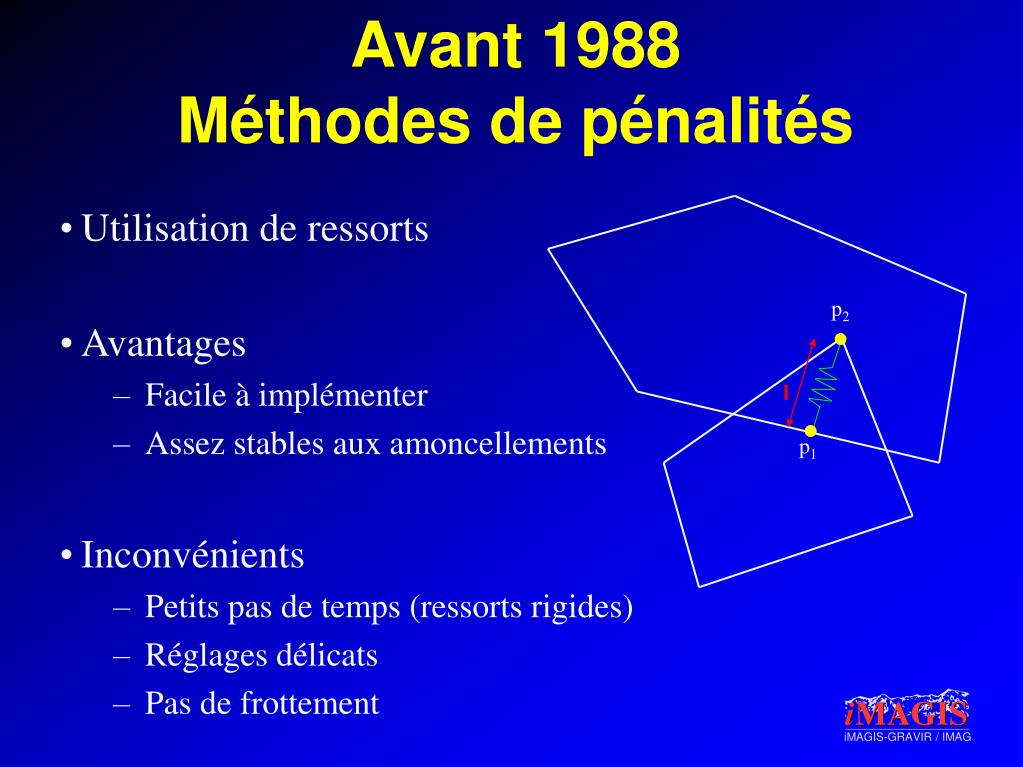 Avant 1988
Méthodes de pénalités

• Utilisation de ressorts

• Avantages
– Facile à implémenter
– Assez stables aux amoncellements

• Inconvénients
– Petits pas de temps (ressorts rigides)
– Réglages délicats
– Pas de frottement

$p_2$
l
$p_1$

iMAGIS
iMAGIS-GRAVIR / IMAG